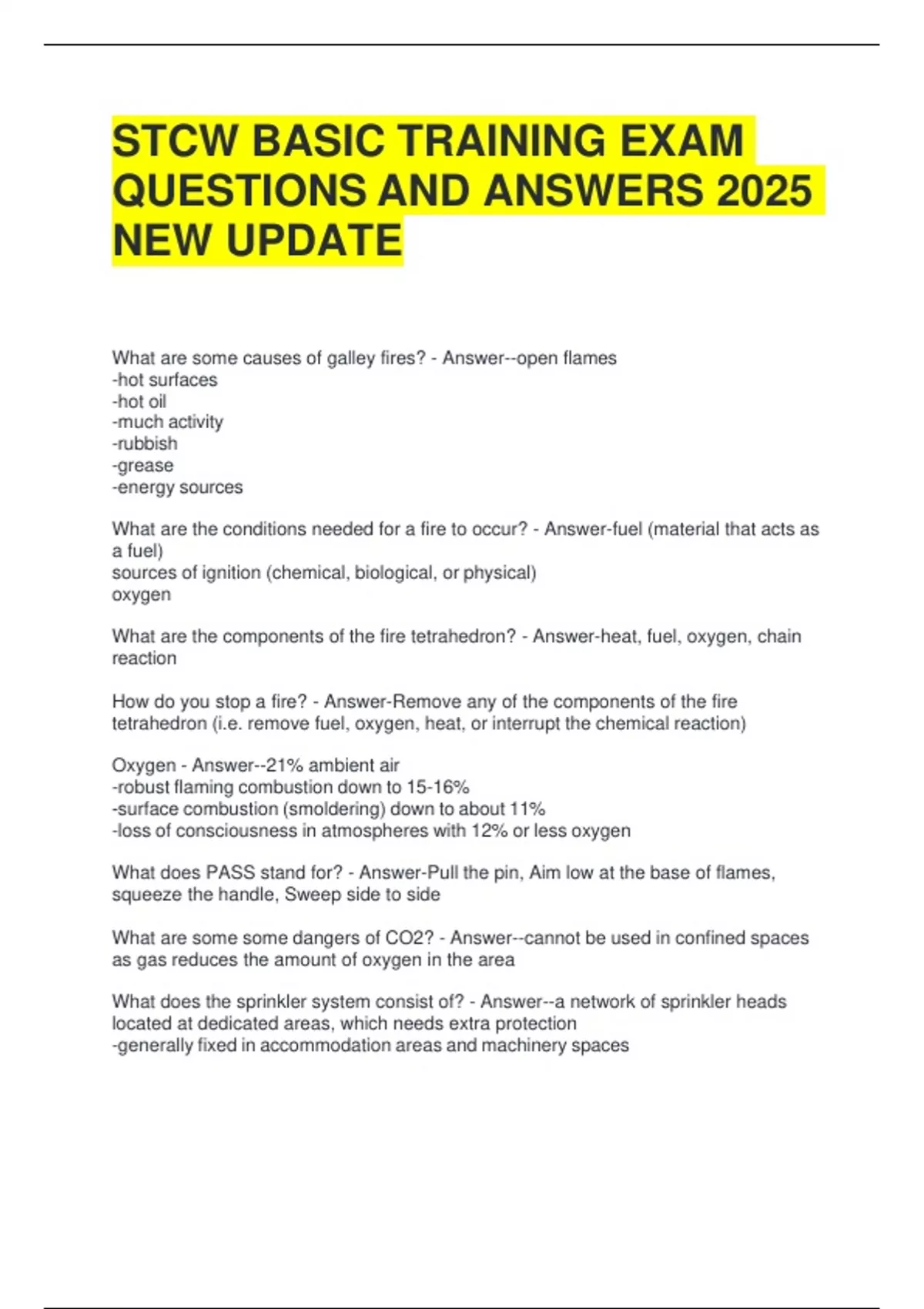 STCW BASIC TRAINING EXAM QUESTIONS AND ANSWERS 2025 NEW UPDATE

What are some causes of galley fires? - Answer--open flames
-hot surfaces
-hot oil
-much activity
-rubbish
-grease
-energy sources

What are the conditions needed for a fire to occur? - Answer-fuel (material that acts as a fuel)
sources of ignition (chemical, biological, or physical)
oxygen

What are the components of the fire tetrahedron? - Answer-heat, fuel, oxygen, chain reaction

How do you stop a fire? - Answer-Remove any of the components of the fire tetrahedron (i.e. remove fuel, oxygen, heat, or interrupt the chemical reaction)

Oxygen - Answer--21% ambient air
-robust flaming combustion down to 15-16%
-surface combustion (smoldering) down to about 11%
-loss of consciousness in atmospheres with 12% or less oxygen

What does PASS stand for? - Answer-Pull the pin, Aim low at the base of flames, squeeze the handle, Sweep side to side

What are some some dangers of CO2? - Answer--cannot be used in confined spaces as gas reduces the amount of oxygen in the area

What does the sprinkler system consist of? - Answer--a network of sprinkler heads located at dedicated areas, which needs extra protection
-generally fixed in accommodation areas and machinery spaces